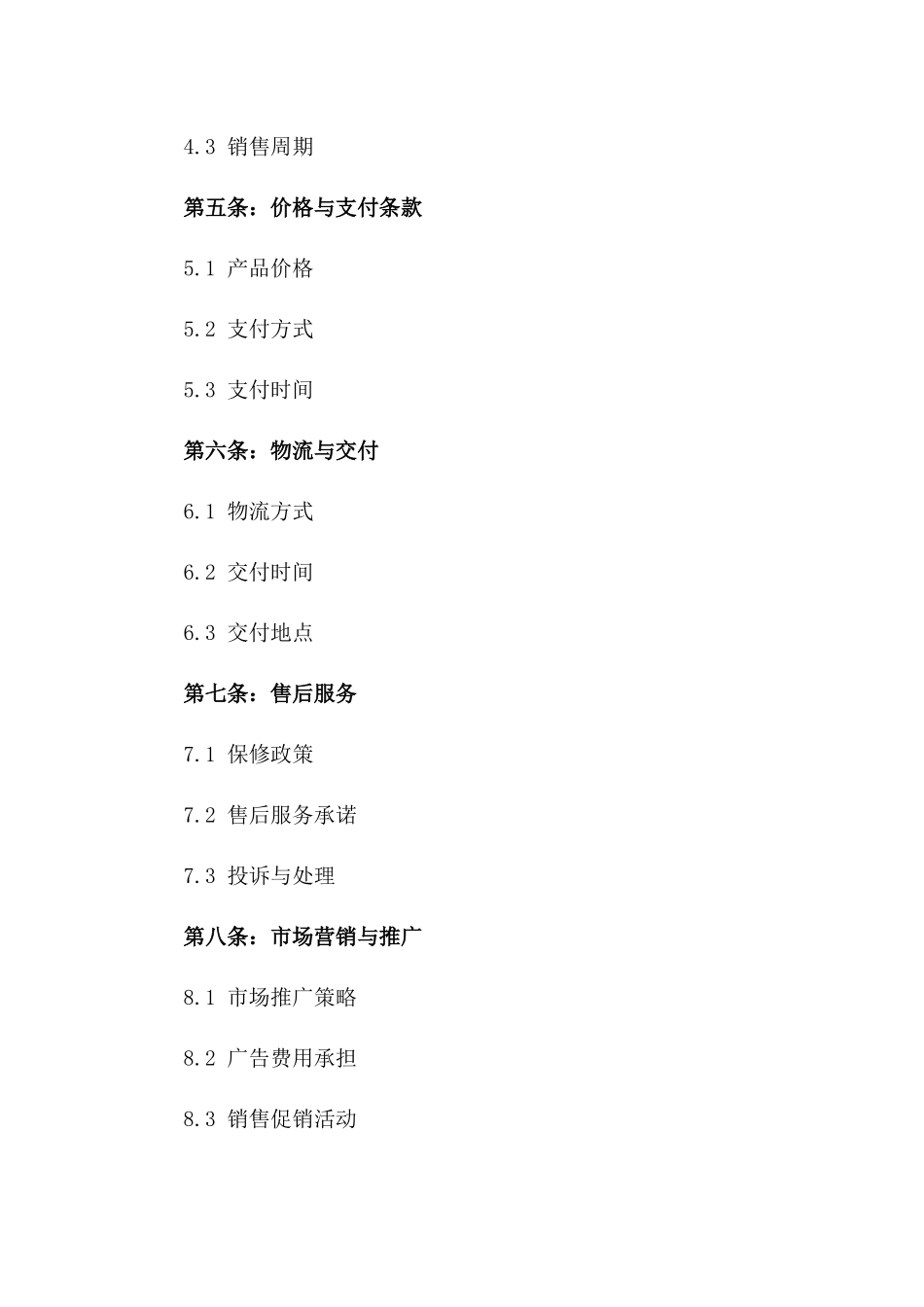 4.3 销售周期

第五条：价格与支付条款

5.1 产品价格

5.2 支付方式

5.3 支付时间

第六条：物流与交付

6.1 物流方式

6.2 交付时间

6.3 交付地点

第七条：售后服务

7.1 保修政策

7.2 售后服务承诺

7.3 投诉与处理

第八条：市场营销与推广

8.1 市场推广策略

8.2 广告费用承担

8.3 销售促销活动